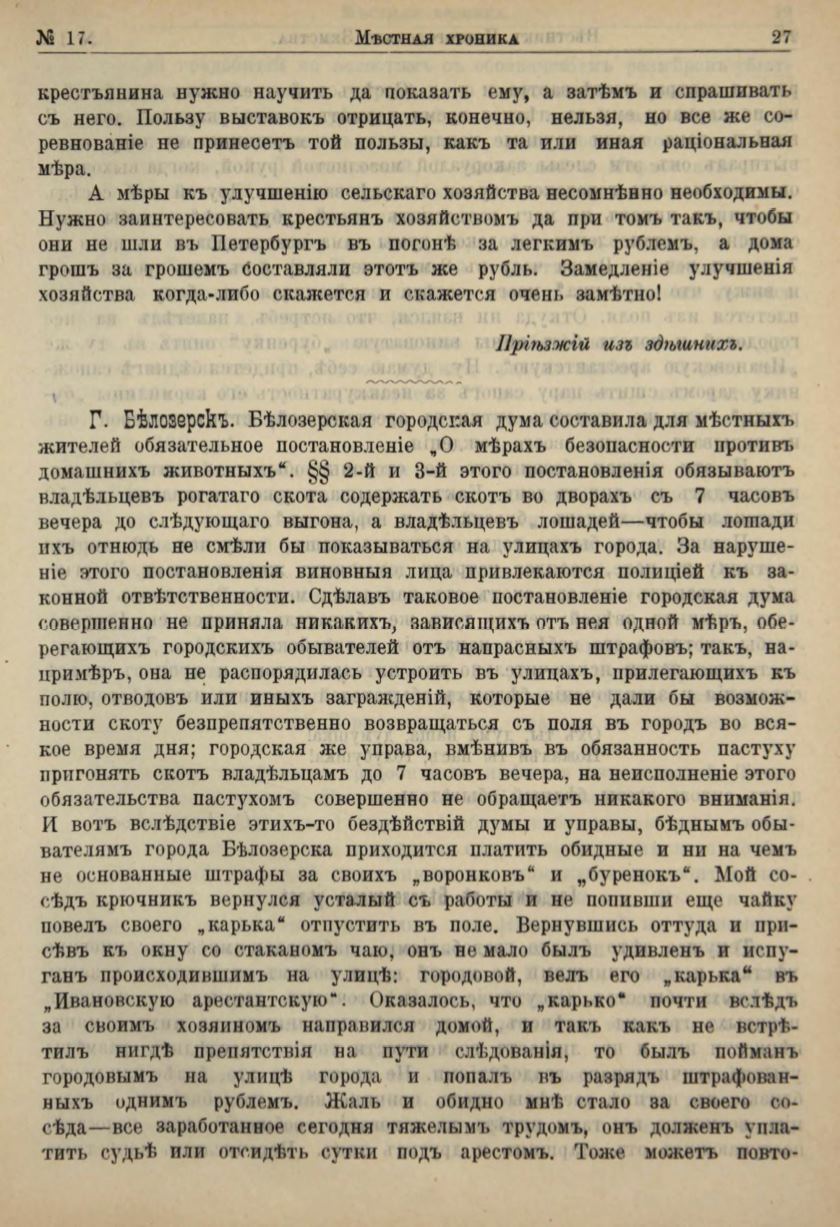 № 17. Мѣстная хроника 27

крестьянина нужно научить да показать ему, а затѣмъ и спрашивать съ него. Пользу выставокъ отрицать, конечно, нельзя, но все же соревнованіе не принесетъ той пользы, какъ та или иная раціональная мѣра.

А мѣры къ улучшенію сельскаго хозяйства несомнѣнно необходимы. Нужно заинтересовать крестьянъ хозяйствомъ да при томъ такъ, чтобы они не шли въ Петербургъ въ погонѣ за легкимъ рублемъ, а дома грошъ за грошемъ составляли этотъ же рубль. Замедленіе улучшенія хозяйства когда-либо скажется и скажется очень замѣтно!

Пріѣзжій изъ здѣшнихъ.

Г. Бѣлозерскъ. Бѣлозерская городская дума составила для мѣстныхъ жителей обязательное постановленіе „О мѣрахъ безопасности противъ домашнихъ животныхъ“. §§ 2-й и 3-й этого постановленія обязываютъ владѣльцевъ рогатаго скота содержать скотъ во дворахъ съ 7 часовъ вечера до слѣдующаго выгона, а владѣльцевъ лошадей—чтобы лошади ихъ отнюдь не смѣли бы показываться на улицахъ города. За нарушеніе этого постановленія виновныя лица привлекаются полиціей къ законной отвѣтственности. Сдѣлавъ таковое постановленіе городская дума совершенно не приняла никакихъ, зависящихъ отъ нея одной мѣръ, оберегающихъ городскихъ обывателей отъ напрасныхъ штрафовъ; такъ, напримѣръ, она не распорядилась устроить въ улицахъ, прилегающихъ къ полю, отводовъ или иныхъ загражденій, которые не дали бы возможности скоту безпрепятственно возвращаться съ поля въ городъ во всякое время дня; городская же управа, вмѣнивъ въ обязанность пастуху пригонять скотъ владѣльцамъ до 7 часовъ вечера, на неисполненіе этого обязательства пастухомъ совершенно не обращаетъ никакого вниманія. И вотъ вслѣдствіе этихъ-то бездѣйствій думы и управы, бѣднымъ обывателямъ города Бѣлозерска приходится платить обидные и ни на чемъ не основанные штрафы за своихъ „воронковъ“ и „буренокъ“. Мой сосѣдъ крючникъ вернулся усталый съ работы и не попивши еще чайку повелъ своего „карька“ отпустить въ поле. Вернувшись оттуда и присѣвъ къ окну со стаканомъ чаю, онъ не мало былъ удивленъ и испуганъ происходившимъ на улицѣ: городовой, велъ его „карька“ въ „Ивановскую арестантскую“. Оказалось, что „карько“ почти вслѣдъ за своимъ хозяиномъ направился домой, и такъ какъ не встрѣтилъ нигдѣ препятствія на пути слѣдованія, то былъ пойманъ городовымъ на улицѣ города и попалъ въ разрядъ штрафованныхъ однимъ рублемъ. Жаль и обидно мнѣ стало за своего сосѣда—все заработанное сегодня тяжелымъ трудомъ, онъ долженъ уплатить судьѣ или отсидѣть сутки подъ арестомъ. Тоже можетъ повто-